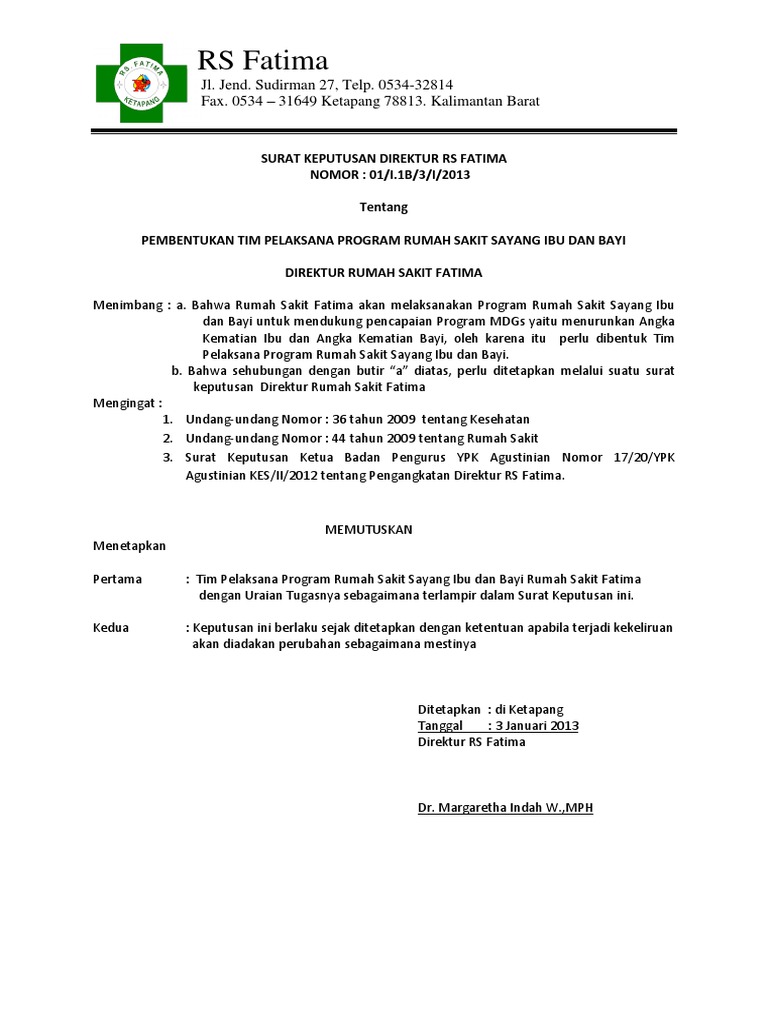 RS FATIMA
KETAPANG

RS Fatima
Jl. Jend. Sudirman 27, Telp. 0534-32814
Fax. 0534 – 31649 Ketapang 78813. Kalimantan Barat

SURAT KEPUTUSAN DIREKTUR RS FATIMA
NOMOR : 01/I.1B/3/I/2013

Tentang

PEMBENTUKAN TIM PELAKSANA PROGRAM RUMAH SAKIT SAYANG IBU DAN BAYI

DIREKTUR RUMAH SAKIT FATIMA

Menimbang : a. Bahwa Rumah Sakit Fatima akan melaksanakan Program Rumah Sakit Sayang Ibu dan Bayi untuk mendukung pencapaian Program MDGs yaitu menurunkan Angka Kematian Ibu dan Angka Kematian Bayi, oleh karena itu perlu dibentuk Tim Pelaksana Program Rumah Sakit Sayang Ibu dan Bayi.
b. Bahwa sehubungan dengan butir “a” diatas, perlu ditetapkan melalui suatu surat keputusan Direktur Rumah Sakit Fatima

Mengingat :
1. Undang-undang Nomor : 36 tahun 2009 tentang Kesehatan
2. Undang-undang Nomor : 44 tahun 2009 tentang Rumah Sakit
3. Surat Keputusan Ketua Badan Pengurus YPK Agustinian Nomor 17/20/YPK Agustinian KES/II/2012 tentang Pengangkatan Direktur RS Fatima.

MEMUTUSKAN

Menetapkan

Pertama : Tim Pelaksana Program Rumah Sakit Sayang Ibu dan Bayi Rumah Sakit Fatima dengan Uraian Tugasnya sebagaimana terlampir dalam Surat Keputusan ini.

Kedua : Keputusan ini berlaku sejak ditetapkan dengan ketentuan apabila terjadi kekeliruan akan diadakan perubahan sebagaimana mestinya

Ditetapkan : di Ketapang
Tanggal : 3 Januari 2013
Direktur RS Fatima

Dr. Margaretha Indah W.,MPH